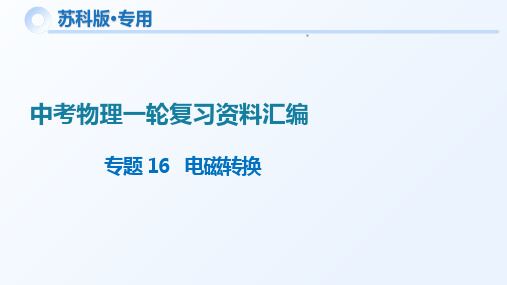 苏科版•专用

中考物理一轮复习资料汇编

专题 16 电磁转换